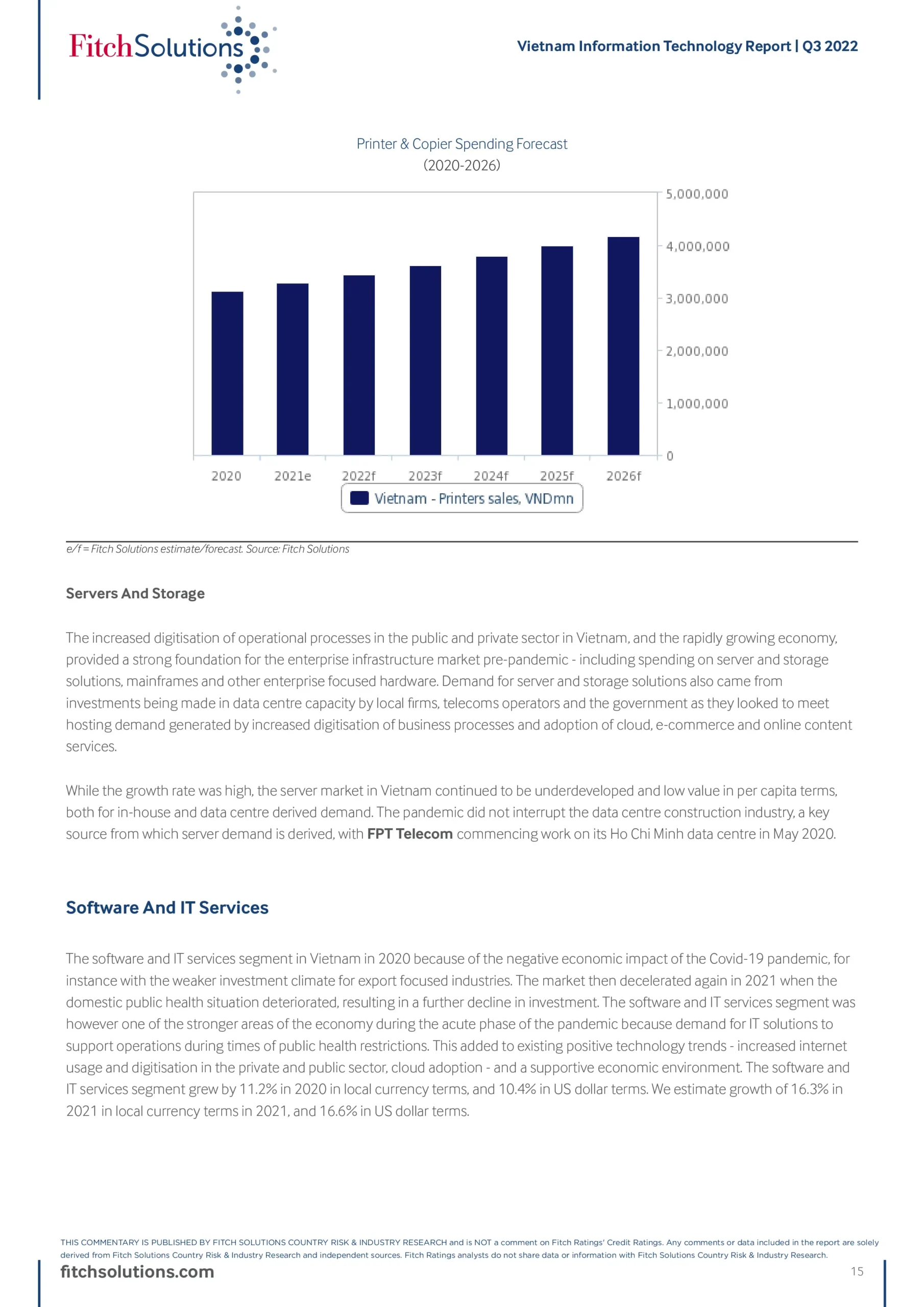 FitchSolutions

Vietnam Information Technology Report | Q3 2022

Printer & Copier Spending Forecast
(2020-2026)

5,000,000
4,000,000
3,000,000
2,000,000
1,000,000
0

2020 2021e 2022f 2023f 2024f 2025f 2026f

Vietnam - Printers sales, VNDmn

e/f = Fitch Solutions estimate/forecast. Source: Fitch Solutions

Servers And Storage

The increased digitisation of operational processes in the public and private sector in Vietnam, and the rapidly growing economy, provided a strong foundation for the enterprise infrastructure market pre-pandemic - including spending on server and storage solutions, mainframes and other enterprise focused hardware. Demand for server and storage solutions also came from investments being made in data centre capacity by local firms, telecoms operators and the government as they looked to meet hosting demand generated by increased digitisation of business processes and adoption of cloud, e-commerce and online content services.

While the growth rate was high, the server market in Vietnam continued to be underdeveloped and low value in per capita terms, both for in-house and data centre derived demand. The pandemic did not interrupt the data centre construction industry, a key source from which server demand is derived, with FPT Telecom commencing work on its Ho Chi Minh data centre in May 2020.

Software And IT Services

The software and IT services segment in Vietnam in 2020 because of the negative economic impact of the Covid-19 pandemic, for instance with the weaker investment climate for export focused industries. The market then decelerated again in 2021 when the domestic public health situation deteriorated, resulting in a further decline in investment. The software and IT services segment was however one of the stronger areas of the economy during the acute phase of the pandemic because demand for IT solutions to support operations during times of public health restrictions. This added to existing positive technology trends - increased internet usage and digitisation in the private and public sector, cloud adoption - and a supportive economic environment. The software and IT services segment grew by 11.2% in 2020 in local currency terms, and 10.4% in US dollar terms. We estimate growth of 16.3% in 2021 in local currency terms in 2021, and 16.6% in US dollar terms.

THIS COMMENTARY IS PUBLISHED BY FITCH SOLUTIONS COUNTRY RISK & INDUSTRY RESEARCH and is NOT a comment on Fitch Ratings' Credit Ratings. Any comments or data included in the report are solely derived from Fitch Solutions Country Risk & Industry Research and independent sources. Fitch Ratings analysts do not share data or information with Fitch Solutions Country Risk & Industry Research.

fitchsolutions.com

15